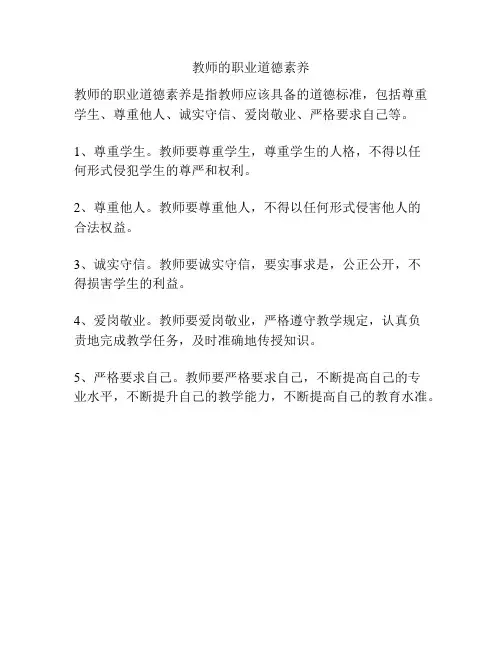 教师的职业道德素养

教师的职业道德素养是指教师应该具备的道德标准，包括尊重学生、尊重他人、诚实守信、爱岗敬业、严格要求自己等。

1、尊重学生。教师要尊重学生，尊重学生的人格，不得以任何形式侵犯学生的尊严和权利。

2、尊重他人。教师要尊重他人，不得以任何形式侵害他人的合法权益。

3、诚实守信。教师要诚实守信，要实事求是，公正公开，不得损害学生的利益。

4、爱岗敬业。教师要爱岗敬业，严格遵守教学规定，认真负责地完成教学任务，及时准确地传授知识。

5、严格要求自己。教师要严格要求自己，不断提高自己的专业水平，不断提升自己的教学能力，不断提高自己的教育水准。